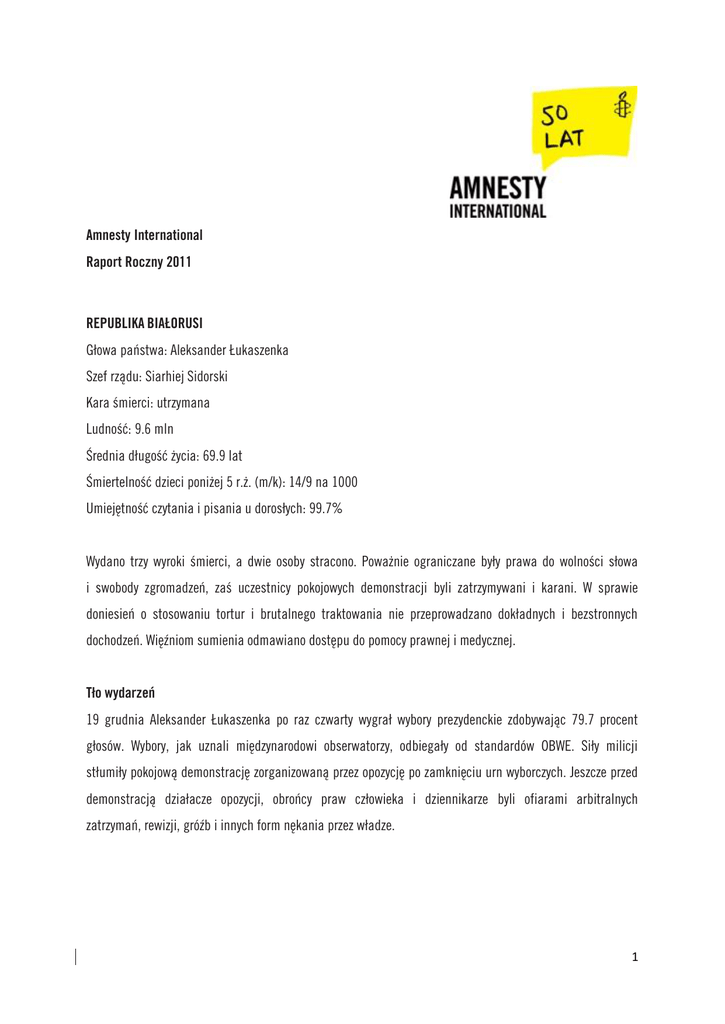 50 LAT

AMNESTY INTERNATIONAL

Amnesty International

Raport Roczny 2011

REPUBLIKA BIAŁORUSI

Głowa państwa: Aleksander Łukaszenka

Szef rządu: Siarhiej Sidorski

Kara śmierci: utrzymana

Ludność: 9.6 mln

Średnia długość życia: 69.9 lat

Śmiertelność dzieci poniżej 5 r.ż. (m/k): 14/9 na 1000

Umiejętność czytania i pisania u dorosłych: 99.7%

Wydano trzy wyroki śmierci, a dwie osoby stracono. Poważnie ograniczane były prawa do wolności słowa i swobody zgromadzeń, zaś uczestnicy pokojowych demonstracji byli zatrzymywani i karani. W sprawie doniesień o stosowaniu tortur i brutalnego traktowania nie przeprowadzano dokładnych i bezstronnych dochodzeń. Więźniom sumienia odmawiano dostępu do pomocy prawnej i medycznej.

Tło wydarzeń

19 grudnia Aleksander Łukaszenka po raz czwarty wygrał wybory prezydenckie zdobywając 79.7 procent głosów. Wybory, jak uznali międzynarodowi obserwatorzy, odbiegały od standardów OBWE. Siły milicji stłumiły pokojową demonstrację zorganizowaną przez opozycję po zamknięciu urn wyborczych. Jeszcze przed demonstracją działacze opozycji, obrońcy praw człowieka i dziennikarze byli ofiarami arbitralnych zatrzymań, rewizji, gróźb i innych form nękania przez władze.

1